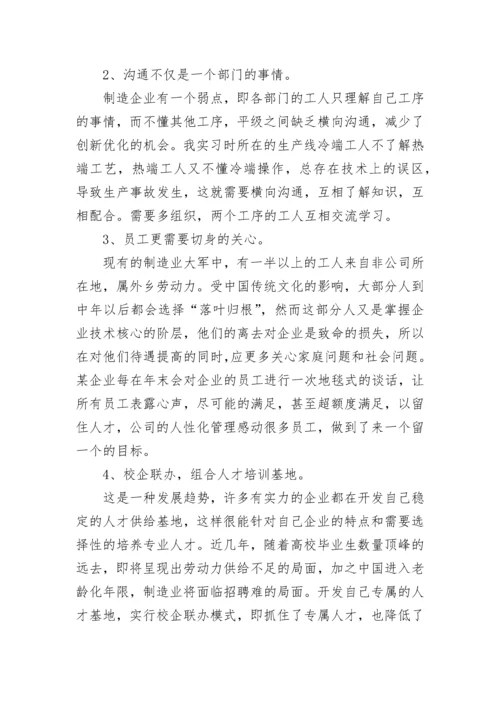 2、沟通不仅是一个部门的事情。

制造企业有一个弱点，即各部门的工人只理解自己工序的事情，而不懂其他工序，平级之间缺乏横向沟通，减少了创新优化的机会。我实习时所在的生产线冷端工人不了解热端工艺，热端工人又不懂冷端操作，总存在技术上的误区，导致生产事故发生，这就需要横向沟通，互相了解知识，互相配合。需要多组织，两个工序的工人互相交流学习。

3、员工更需要切身的关心。

现有的制造业大军中，有一半以上的工人来自非公司所在地，属外乡劳动力。受中国传统文化的影响，大部分人到中年以后都会选择“落叶归根”，然而这部分人又是掌握企业技术核心的阶层，他们的离去对企业是致命的损失，所以在对他们待遇提高的同时，应更多关心家庭问题和社会问题。某企业每在年末会对企业的员工进行一次地毯式的谈话，让所有员工表露心声，尽可能的满足，甚至超额度满足，以留住人才，公司的人性化管理感动很多员工，做到了来一个留一个的目标。

4、校企联办，组合人才培训基地。

这是一种发展趋势，许多有实力的企业都在开发自己稳定的人才供给基地，这样很能针对自己企业的特点和需要选择性的培养专业人才。近几年，随着高校毕业生数量顶峰的远去，即将呈现出劳动力供给不足的局面，加之中国进入老龄化年限，制造业将面临招聘难的局面。开发自己专属的人才基地，实行校企联办模式，即抓住了专属人才，也降低了